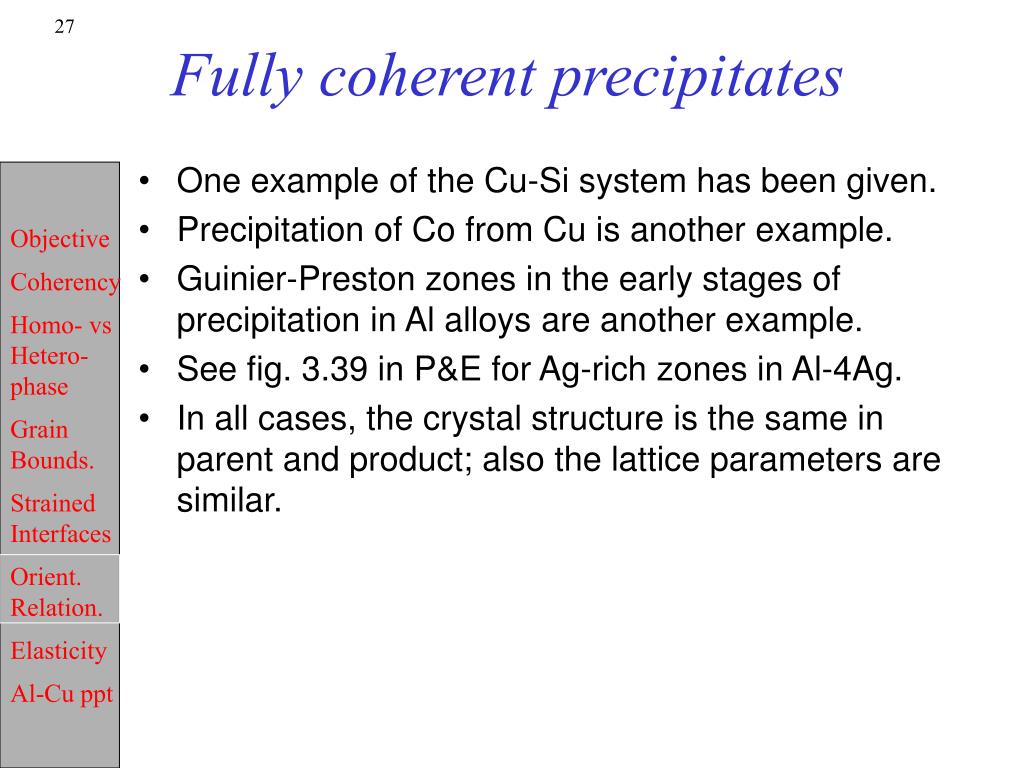 27

Fully coherent precipitates

Objective
Coherency
Homo- vs Hetero-phase
Grain Bounds.
Strained Interfaces
Orient. Relation.
Elasticity
Al-Cu ppt

• One example of the Cu-Si system has been given.
• Precipitation of Co from Cu is another example.
• Guinier-Preston zones in the early stages of precipitation in Al alloys are another example.
• See fig. 3.39 in P&E for Ag-rich zones in Al-4Ag.
• In all cases, the crystal structure is the same in parent and product; also the lattice parameters are similar.